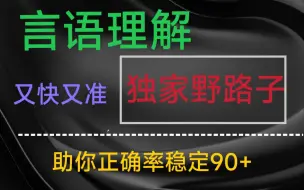 言语理解

又快又准

独家野路子

助你正确率稳定90+